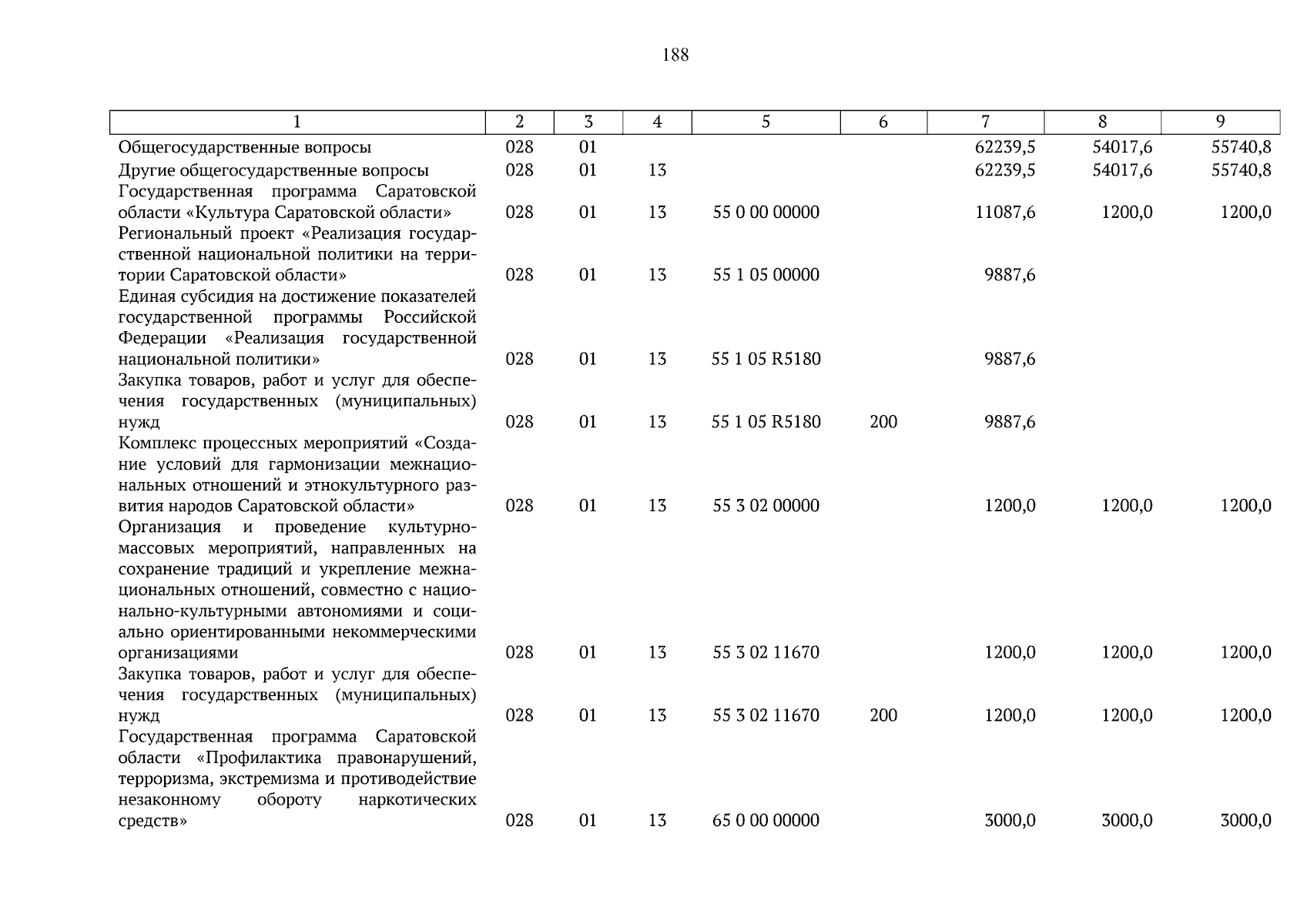 188

| 1 | 2 | 3 | 4 | 5 | 6 | 7 | 8 | 9 |
|---|---|---|---|---|---|---|---|---|
| Общегосударственные вопросы | 028 | 01 | | | | 62239,5 | 54017,6 | 55740,8 |
| Другие общегосударственные вопросы | 028 | 01 | 13 | | | 62239,5 | 54017,6 | 55740,8 |
| Государственная программа Саратовской области «Культура Саратовской области» | 028 | 01 | 13 | 55 0 00 00000 | | 11087,6 | 1200,0 | 1200,0 |
| Региональный проект «Реализация государственной национальной политики на территории Саратовской области» | 028 | 01 | 13 | 55 1 05 00000 | | 9887,6 | | |
| Единая субсидия на достижение показателей государственной программы Российской Федерации «Реализация государственной национальной политики» | 028 | 01 | 13 | 55 1 05 R5180 | | 9887,6 | | |
| Закупка товаров, работ и услуг для обеспечения государственных (муниципальных) нужд | 028 | 01 | 13 | 55 1 05 R5180 | 200 | 9887,6 | | |
| Комплекс процессных мероприятий «Создание условий для гармонизации межнациональных отношений и этнокультурного развития народов Саратовской области» | 028 | 01 | 13 | 55 3 02 00000 | | 1200,0 | 1200,0 | 1200,0 |
| Организация и проведение культурно-массовых мероприятий, направленных на сохранение традиций и укрепление межнациональных отношений, совместно с национально-культурными автономиями и социально ориентированными некоммерческими организациями | 028 | 01 | 13 | 55 3 02 11670 | | 1200,0 | 1200,0 | 1200,0 |
| Закупка товаров, работ и услуг для обеспечения государственных (муниципальных) нужд | 028 | 01 | 13 | 55 3 02 11670 | 200 | 1200,0 | 1200,0 | 1200,0 |
| Государственная программа Саратовской области «Профилактика правонарушений, терроризма, экстремизма и противодействие незаконному обороту наркотических средств» | 028 | 01 | 13 | 65 0 00 00000 | | 3000,0 | 3000,0 | 3000,0 |